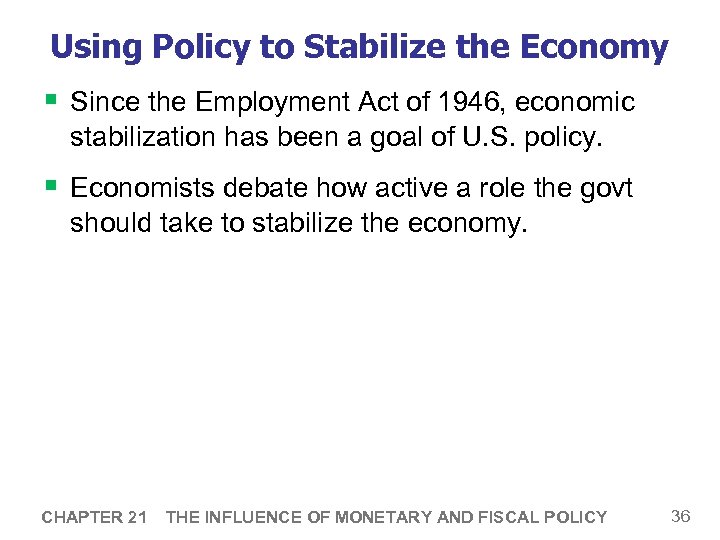 Using Policy to Stabilize the Economy

• Since the Employment Act of 1946, economic stabilization has been a goal of U.S. policy.

• Economists debate how active a role the govt should take to stabilize the economy.

CHAPTER 21 THE INFLUENCE OF MONETARY AND FISCAL POLICY 36